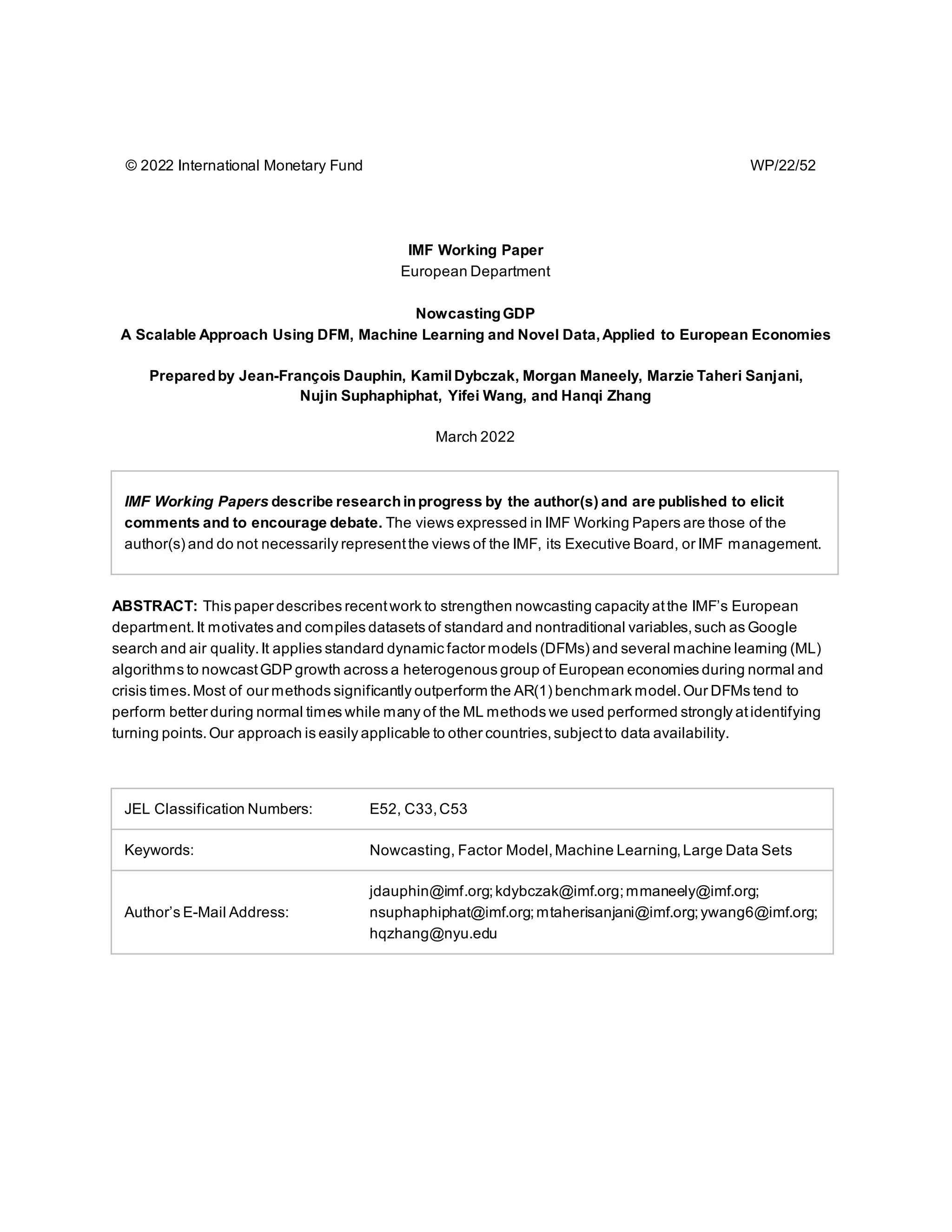 © 2022 International Monetary Fund WP/22/52

IMF Working Paper
European Department

Nowcasting GDP
A Scalable Approach Using DFM, Machine Learning and Novel Data, Applied to European Economies

Prepared by Jean-François Dauphin, Kamil Dybczak, Morgan Maneely, Marzie Taheri Sanjani, Nujin Suphaphiphat, Yifei Wang, and Hanqi Zhang

March 2022

IMF Working Papers describe research in progress by the author(s) and are published to elicit comments and to encourage debate. The views expressed in IMF Working Papers are those of the author(s) and do not necessarily represent the views of the IMF, its Executive Board, or IMF management.

ABSTRACT: This paper describes recent work to strengthen nowcasting capacity at the IMF's European department. It motivates and compiles datasets of standard and nontraditional variables, such as Google search and air quality. It applies standard dynamic factor models (DFMs) and several machine learning (ML) algorithms to nowcast GDP growth across a heterogenous group of European economies during normal and crisis times. Most of our methods significantly outperform the AR(1) benchmark model. Our DFMs tend to perform better during normal times while many of the ML methods we used performed strongly at identifying turning points. Our approach is easily applicable to other countries, subject to data availability.

| JEL Classification Numbers: | E52, C33, C53 |
|---|---|
| Keywords: | Nowcasting, Factor Model, Machine Learning, Large Data Sets |
| Author's E-Mail Address: | jdauphin@imf.org; kdybczak@imf.org; mmaneely@imf.org; nsuphaphiphat@imf.org; mtaherisanjani@imf.org; ywang6@imf.org; hqzhang@nyu.edu |